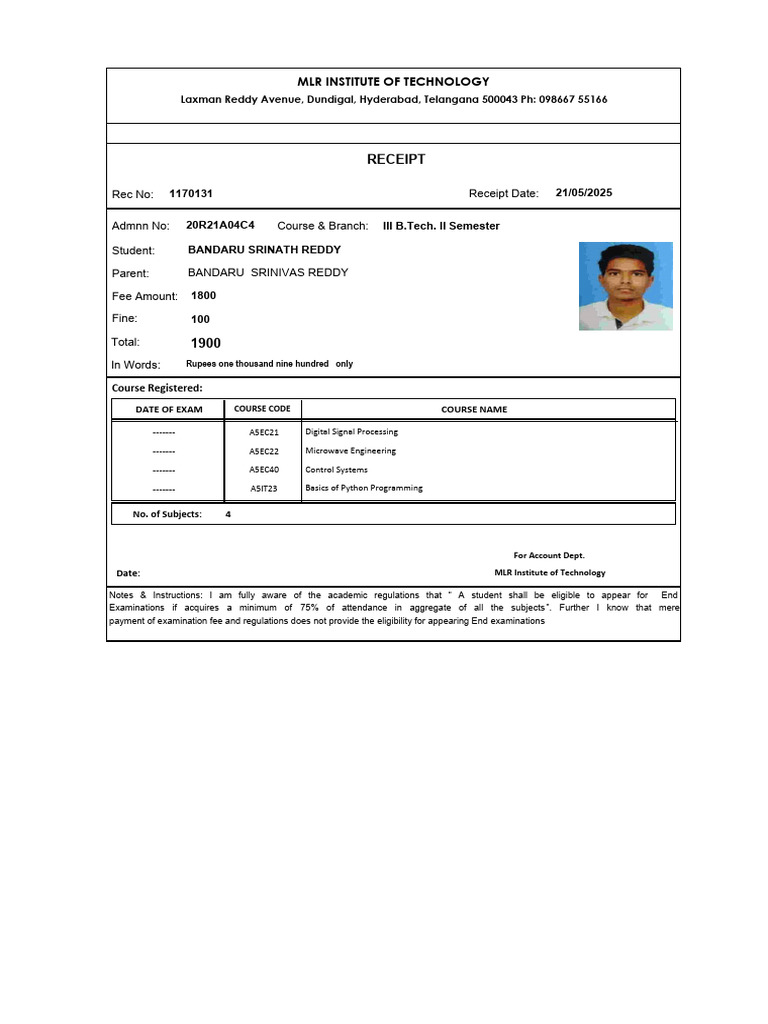 MLR INSTITUTE OF TECHNOLOGY
Laxman Reddy Avenue, Dundigal, Hyderabad, Telangana 500043 Ph: 098667 55166

RECEIPT

Rec No: 1170131 Receipt Date: 21/05/2025

Admnn No: 20R21A04C4 Course & Branch: III B.Tech. II Semester

Student: BANDARU SRINATH REDDY

Parent: BANDARU SRINIVAS REDDY

Fee Amount: 1800

Fine: 100

Total: 1900

In Words: Rupees one thousand nine hundred only

Course Registered:

| DATE OF EXAM | COURSE CODE | COURSE NAME |
|---|---|---|
| ------- | A5EC21 | Digital Signal Processing |
| ------- | A5EC22 | Microwave Engineering |
| ------- | A5EC40 | Control Systems |
| ------- | A5IT23 | Basics of Python Programming |

No. of Subjects: 4

For Account Dept.
Date: MLR Institute of Technology

Notes & Instructions: I am fully aware of the academic regulations that " A student shall be eligible to appear for End Examinations if acquires a minimum of 75% of attendance in aggregate of all the subjects". Further I know that mere payment of examination fee and regulations does not provide the eligibility for appearing End examinations